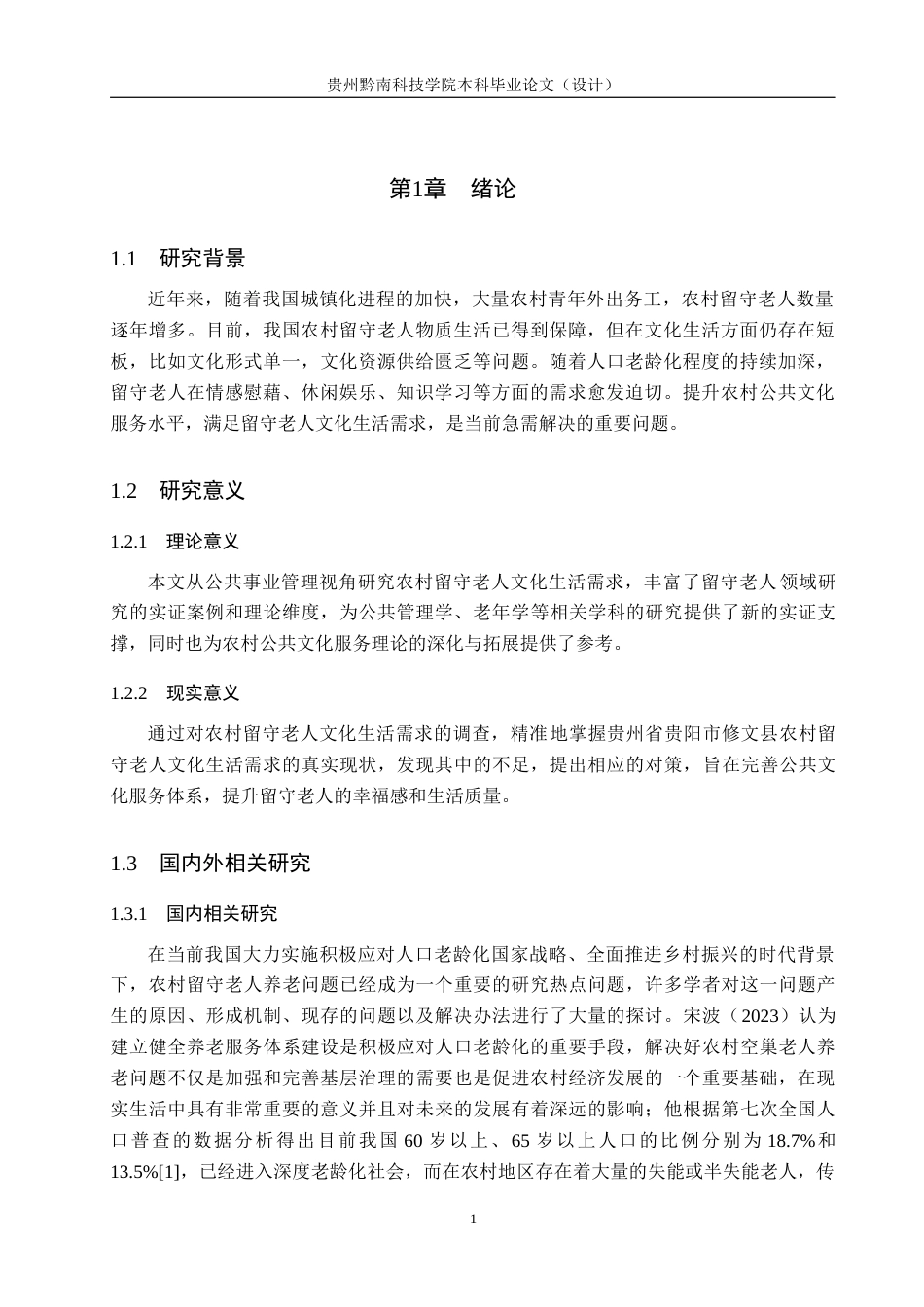 贵州黔南科技学院本科毕业论文（设计）

第1章 绪论

1.1 研究背景

近年来，随着我国城镇化进程的加快，大量农村青年外出务工，农村留守老人数量逐年增多。目前，我国农村留守老人物质生活已得到保障，但在文化生活方面仍存在短板，比如文化形式单一，文化资源供给匮乏等问题。随着人口老龄化程度的持续加深，留守老人在情感慰藉、休闲娱乐、知识学习等方面的需求愈发迫切。提升农村公共文化服务水平，满足留守老人文化生活需求，是当前急需解决的重要问题。

1.2 研究意义

1.2.1 理论意义

本文从公共事业管理视角研究农村留守老人文化生活需求，丰富了留守老人领域研究的实证案例和理论维度，为公共管理学、老年学等相关学科的研究提供了新的实证支撑，同时也为农村公共文化服务理论的深化与拓展提供了参考。

1.2.2 现实意义

通过对农村留守老人文化生活需求的调查，精准地掌握贵州省贵阳市修文县农村留守老人文化生活需求的真实现状，发现其中的不足，提出相应的对策，旨在完善公共文化服务体系，提升留守老人的幸福感和生活质量。

1.3 国内外相关研究

1.3.1 国内相关研究

在当前我国大力实施积极应对人口老龄化国家战略、全面推进乡村振兴的时代背景下，农村留守老人养老问题已经成为一个重要的研究热点问题，许多学者对这一问题产生的原因、形成机制、现存的问题以及解决办法进行了大量的探讨。宋波（2023）认为建立健全养老服务体系建设是积极应对人口老龄化的重要手段，解决好农村空巢老人养老问题不仅是加强和完善基层治理的需要也是促进农村经济发展的一个重要基础，在现实生活中具有非常重要的意义并且对未来的发展有着深远的影响；他根据第七次全国人口普查的数据分析得出目前我国60岁以上、65岁以上人口的比例分别为18.7%和13.5%[1]，已经进入深度老龄化社会，而在农村地区存在着大量的失能或半失能老人，传

1